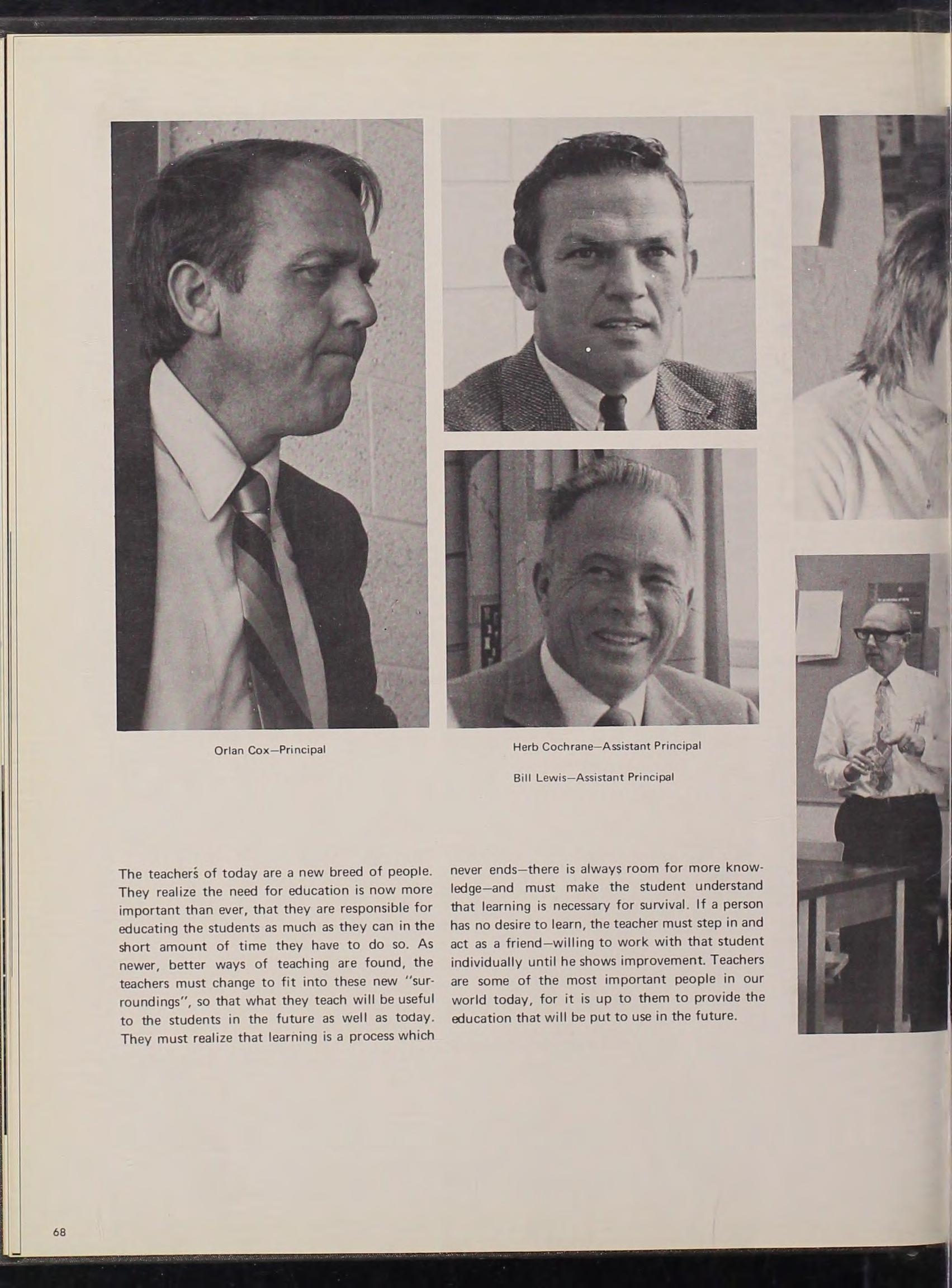 Orlan Cox—Principal

Herb Cochrane—Assistant Principal

Bill Lewis—Assistant Principal

The teachers of today are a new breed of people. They realize the need for education is now more important than ever, that they are responsible for educating the students as much as they can in the short amount of time they have to do so. As newer, better ways of teaching are found, the teachers must change to fit into these new "surroundings", so that what they teach will be useful to the students in the future as well as today. They must realize that learning is a process which never ends—there is always room for more knowledge—and must make the student understand that learning is necessary for survival. If a person has no desire to learn, the teacher must step in and act as a friend—willing to work with that student individually until he shows improvement. Teachers are some of the most important people in our world today, for it is up to them to provide the education that will be put to use in the future.

68